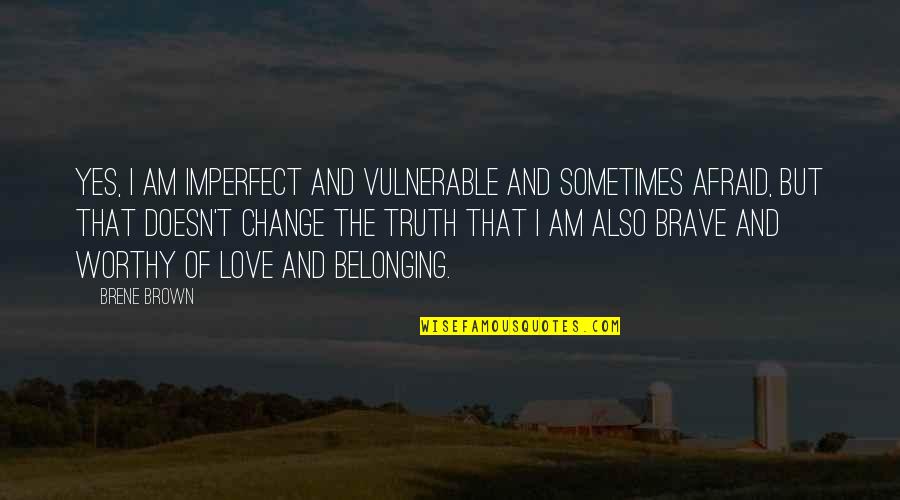 YES, I AM IMPERFECT AND VULNERABLE AND SOMETIMES AFRAID, BUT THAT DOESN'T CHANGE THE TRUTH THAT I AM ALSO BRAVE AND WORTHY OF LOVE AND BELONGING.

BRENE BROWN

WISEFAMOUSQUOTES.COM